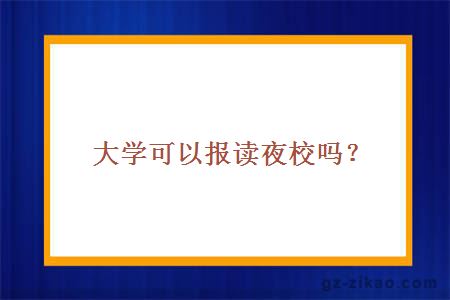 大学可以报读夜校吗？

gz-zikao.com